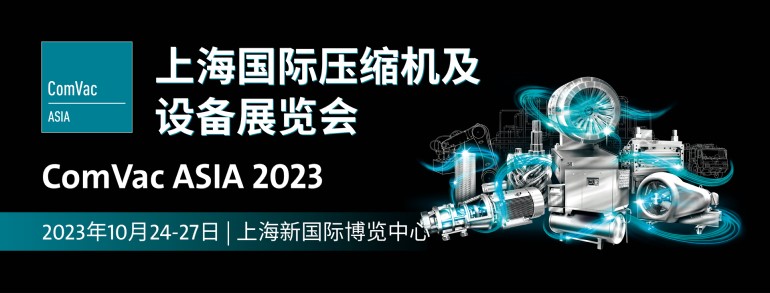 ComVac
ASIA

上海国际压缩机及设备展览会

ComVac ASIA 2023

2023年10月24-27日 | 上海新国际博览中心